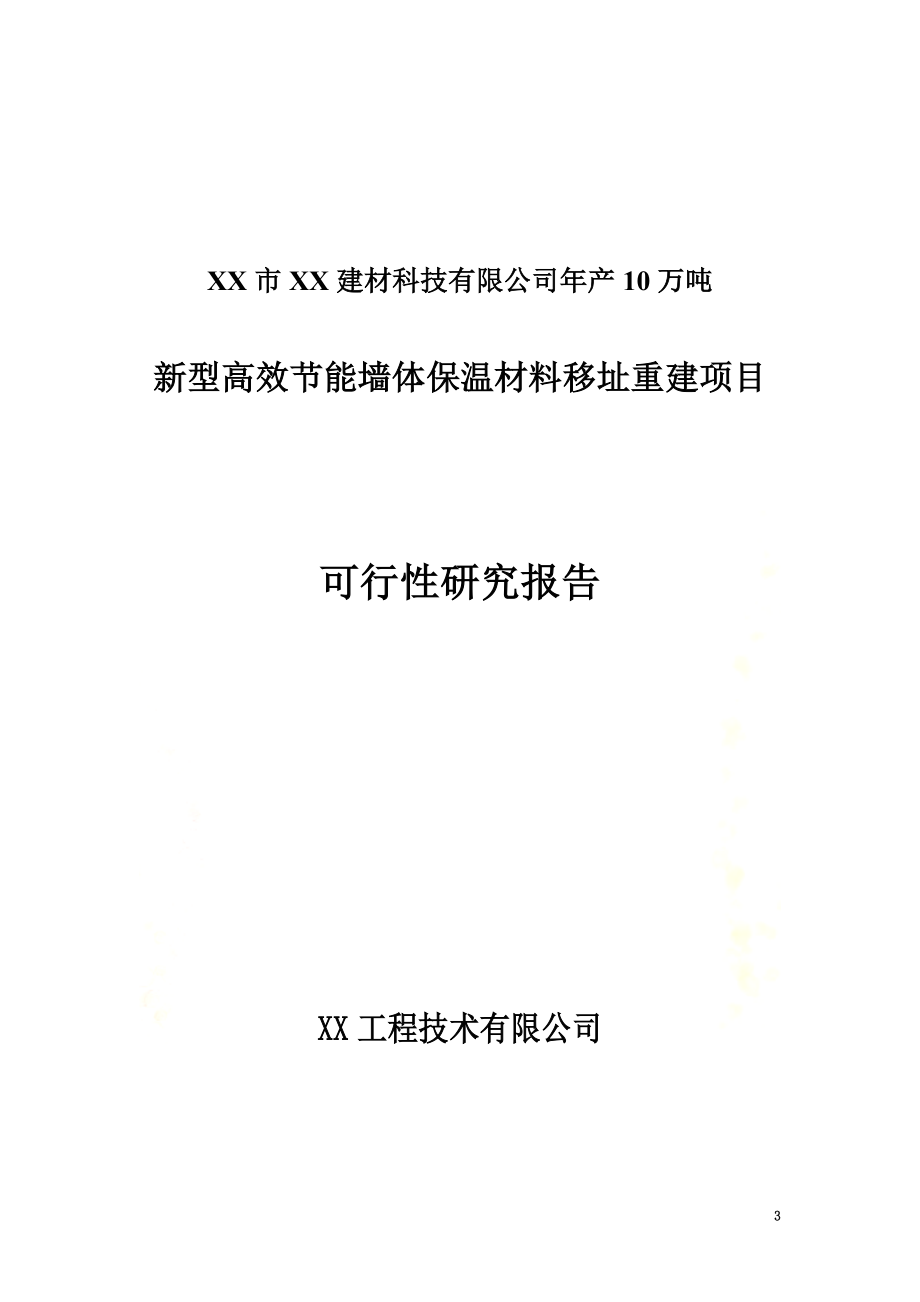 XX 市 XX 建材科技有限公司年产 10 万吨

新型高效节能墙体保温材料移址重建项目

可行性研究报告

XX 工程技术有限公司

3